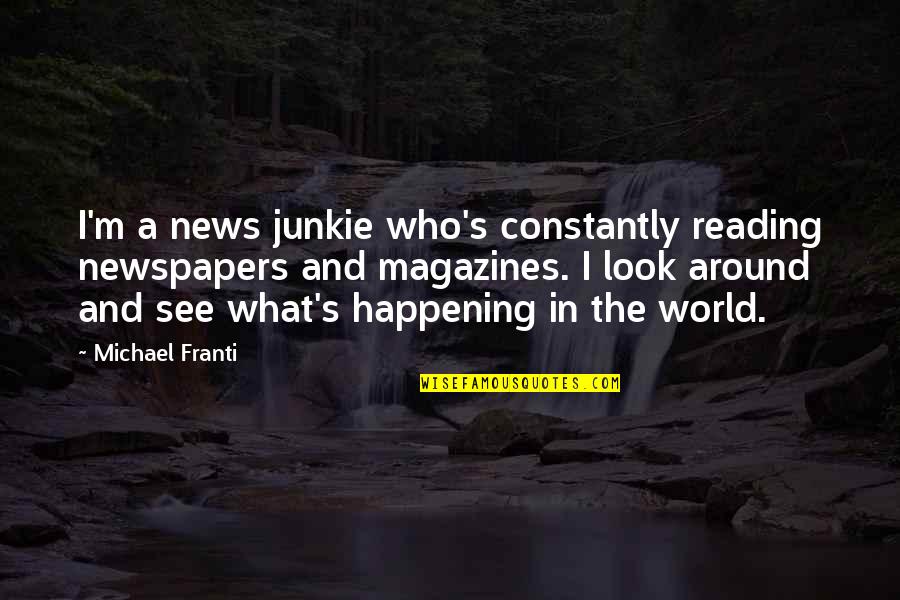 I'm a news junkie who's constantly reading newspapers and magazines. I look around and see what's happening in the world.

~ Michael Franti

WISEFAMOUSQUOTES.COM